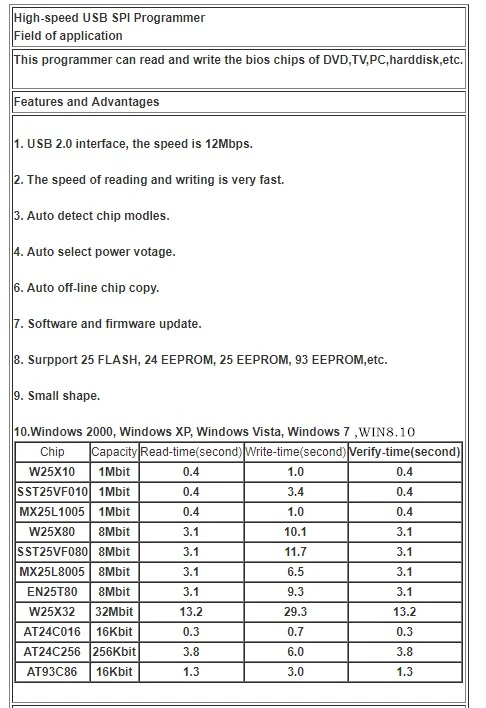 High-speed USB SPI Programmer
Field of application

This programmer can read and write the bios chips of DVD,TV,PC,harddisk,etc.

Features and Advantages

1. USB 2.0 interface, the speed is 12Mbps.

2. The speed of reading and writing is very fast.

3. Auto detect chip modles.

4. Auto select power votage.

6. Auto off-line chip copy.

7. Software and firmware update.

8. Surpport 25 FLASH, 24 EEPROM, 25 EEPROM, 93 EEPROM,etc.

9. Small shape.

10.Windows 2000, Windows XP, Windows Vista, Windows 7 ,WIN8.10

| Chip | Capacity | Read-time(second) | Write-time(second) | Verify-time(second) |
|---|---|---|---|---|
| W25X10 | 1Mbit | 0.4 | 1.0 | 0.4 |
| SST25VF010 | 1Mbit | 0.4 | 3.4 | 0.4 |
| MX25L1005 | 1Mbit | 0.4 | 1.0 | 0.4 |
| W25X80 | 8Mbit | 3.1 | 10.1 | 3.1 |
| SST25VF080 | 8Mbit | 3.1 | 11.7 | 3.1 |
| MX25L8005 | 8Mbit | 3.1 | 6.5 | 3.1 |
| EN25T80 | 8Mbit | 3.1 | 9.3 | 3.1 |
| W25X32 | 32Mbit | 13.2 | 29.3 | 13.2 |
| AT24C016 | 16Kbit | 0.3 | 0.7 | 0.3 |
| AT24C256 | 256Kbit | 3.8 | 6.0 | 3.8 |
| AT93C86 | 16Kbit | 1.3 | 3.0 | 1.3 |